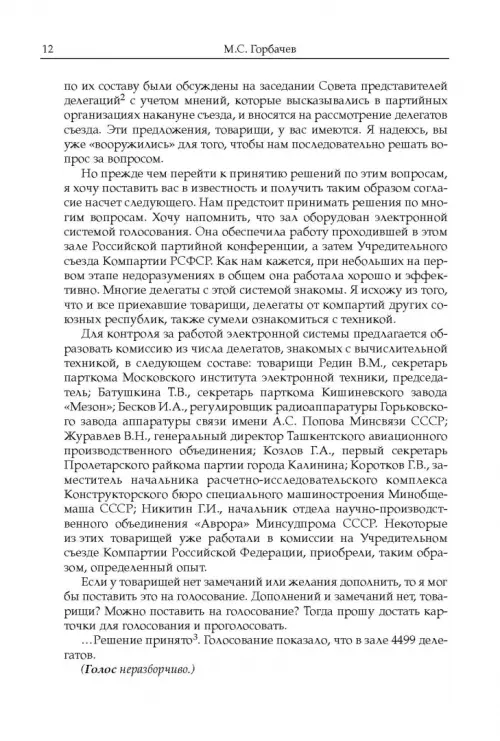 12 М.С. Горбачев

по их составу были обсуждены на заседании Совета представителей делегаций$^2$ с учетом мнений, которые высказывались в партийных организациях накануне съезда, и вносятся на рассмотрение делегатов съезда. Эти предложения, товарищи, у вас имеются. Я надеюсь, вы уже «вооружились» для того, чтобы нам последовательно решать вопрос за вопросом.

Но прежде чем перейти к принятию решений по этим вопросам, я хочу поставить вас в известность и получить таким образом согласие насчет следующего. Нам предстоит принимать решения по многим вопросам. Хочу напомнить, что зал оборудован электронной системой голосования. Она обеспечила работу проходившей в этом зале Российской партийной конференции, а затем Учредительного съезда Компартии РСФСР. Как нам кажется, при небольших на первом этапе недоразумениях в общем она работала хорошо и эффективно. Многие делегаты с этой системой знакомы. Я исхожу из того, что и все приехавшие товарищи, делегаты от компартий других союзных республик, также сумели ознакомиться с техникой.

Для контроля за работой электронной системы предлагается образовать комиссию из числа делегатов, знакомых с вычислительной техникой, в следующем составе: товарищи Редин В.М., секретарь парткома Московского института электронной техники, председатель; Батушкина Т.В., секретарь парткома Кишиневского завода «Мезон»; Бесков И.А., регулировщик радиоаппаратуры Горьковского завода аппаратуры связи имени А.С. Попова Минсвязи СССР; Журавлев В.Н., генеральный директор Ташкентского авиационного производственного объединения; Козлов Г.А., первый секретарь Пролетарского райкома партии города Калинина; Коротков Г.В., заместитель начальника расчетно-исследовательского комплекса Конструкторского бюро специального машиностроения Минобщемаша СССР; Никитин Г.И., начальник отдела научно-производственного объединения «Аврора» Минсудпрома СССР. Некоторые из этих товарищей уже работали в комиссии на Учредительном съезде Компартии Российской Федерации, приобрели, таким образом, определенный опыт.

Если у товарищей нет замечаний или желания дополнить, то я мог бы поставить это на голосование. Дополнений и замечаний нет, товарищи? Можно поставить на голосование? Тогда прошу достать карточки для голосования и проголосовать.

...Решение принято$^3$. Голосование показало, что в зале 4499 делегатов.

(Голос неразборчиво.)